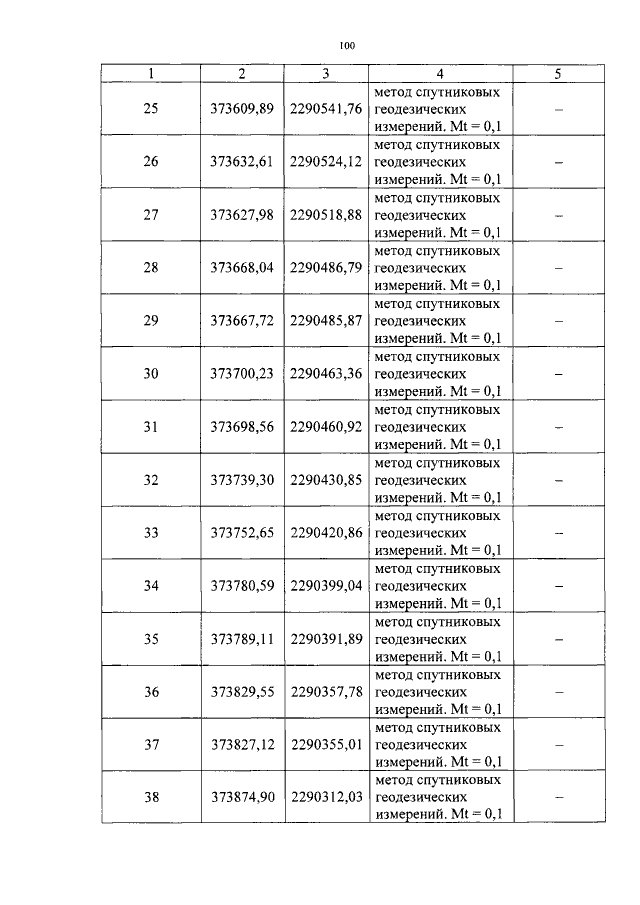 100

| 1 | 2 | 3 | 4 | 5 |
|---|---|---|---|---|
| 25 | 373609,89 | 2290541,76 | метод спутниковых геодезических измерений. Mt = 0,1 | – |
| 26 | 373632,61 | 2290524,12 | метод спутниковых геодезических измерений. Mt = 0,1 | – |
| 27 | 373627,98 | 2290518,88 | метод спутниковых геодезических измерений. Mt = 0,1 | – |
| 28 | 373668,04 | 2290486,79 | метод спутниковых геодезических измерений. Mt = 0,1 | – |
| 29 | 373667,72 | 2290485,87 | метод спутниковых геодезических измерений. Mt = 0,1 | – |
| 30 | 373700,23 | 2290463,36 | метод спутниковых геодезических измерений. Mt = 0,1 | – |
| 31 | 373698,56 | 2290460,92 | метод спутниковых геодезических измерений. Mt = 0,1 | – |
| 32 | 373739,30 | 2290430,85 | метод спутниковых геодезических измерений. Mt = 0,1 | – |
| 33 | 373752,65 | 2290420,86 | метод спутниковых геодезических измерений. Mt = 0,1 | – |
| 34 | 373780,59 | 2290399,04 | метод спутниковых геодезических измерений. Mt = 0,1 | – |
| 35 | 373789,11 | 2290391,89 | метод спутниковых геодезических измерений. Mt = 0,1 | – |
| 36 | 373829,55 | 2290357,78 | метод спутниковых геодезических измерений. Mt = 0,1 | – |
| 37 | 373827,12 | 2290355,01 | метод спутниковых геодезических измерений. Mt = 0,1 | – |
| 38 | 373874,90 | 2290312,03 | метод спутниковых геодезических измерений. Mt = 0,1 | – |